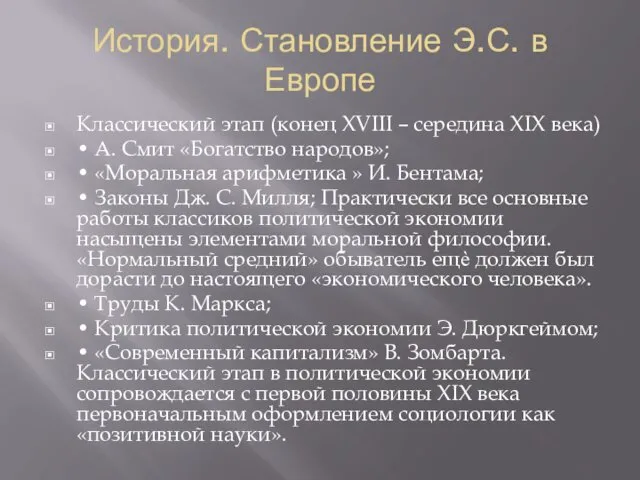 История. Становление Э.С. в Европе

Классический этап (конец XVIII – середина XIX века)
• А. Смит «Богатство народов»;
• «Моральная арифметика » И. Бентама;
• Законы Дж. С. Милля; Практически все основные работы классиков политической экономии насыщены элементами моральной философии. «Нормальный средний» обыватель ещё должен был дорасти до настоящего «экономического человека».
• Труды К. Маркса;
• Критика политической экономии Э. Дюркгеймом;
• «Современный капитализм» В. Зомбарта. Классический этап в политической экономии сопровождается с первой половины XIX века первоначальным оформлением социологии как «позитивной науки».